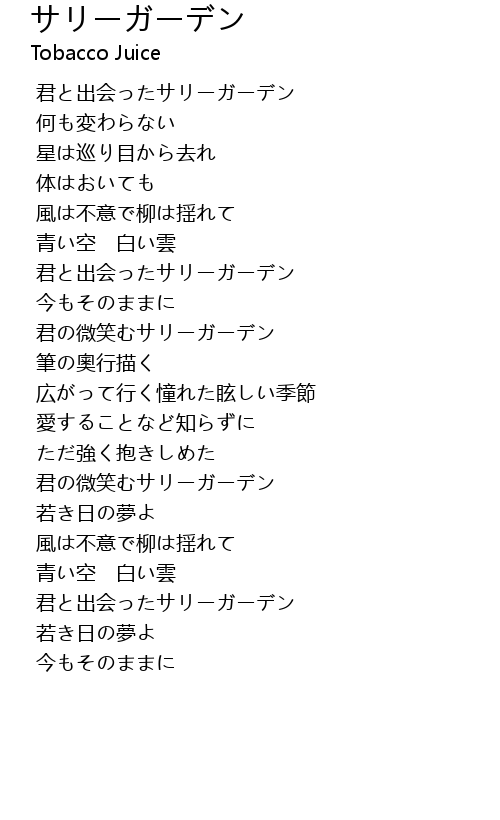 サリーガーデン
Tobacco Juice

君と出会ったサリーガーデン
何も変わらない
星は巡り目から去れ
体はおいても
風は不意で柳は揺れて
青い空　白い雲
君と出会ったサリーガーデン
今もそのままに
君の微笑むサリーガーデン
筆の奥行描く
広がって行く憧れた眩しい季節
愛することなど知らずに
ただ強く抱きしめた
君の微笑むサリーガーデン
若き日の夢よ
風は不意で柳は揺れて
青い空　白い雲
君と出会ったサリーガーデン
若き日の夢よ
今もそのままに